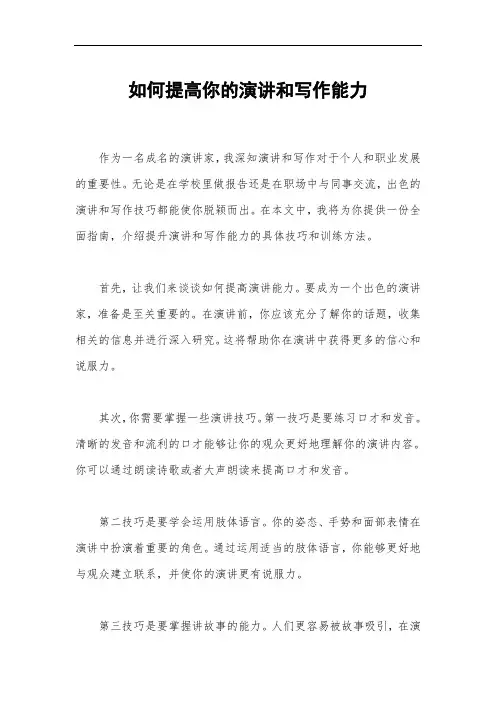 如何提高你的演讲和写作能力

作为一名成名的演讲家，我深知演讲和写作对于个人和职业发展的重要性。无论是在学校里做报告还是在职场中与同事交流，出色的演讲和写作技巧都能使你脱颖而出。在本文中，我将为你提供一份全面指南，介绍提升演讲和写作能力的具体技巧和训练方法。

首先，让我们来谈谈如何提高演讲能力。要成为一个出色的演讲家，准备是至关重要的。在演讲前，你应该充分了解你的话题，收集相关的信息并进行深入研究。这将帮助你在演讲中获得更多的信心和说服力。

其次，你需要掌握一些演讲技巧。第一技巧是要练习口才和发音。清晰的发音和流利的口才能够让你的观众更好地理解你的演讲内容。你可以通过朗读诗歌或者大声朗读来提高口才和发音。

第二技巧是要学会运用肢体语言。你的姿态、手势和面部表情在演讲中扮演着重要的角色。通过运用适当的肢体语言，你能够更好地与观众建立联系，并使你的演讲更有说服力。

第三技巧是要掌握讲故事的能力。人们更容易被故事吸引，在演